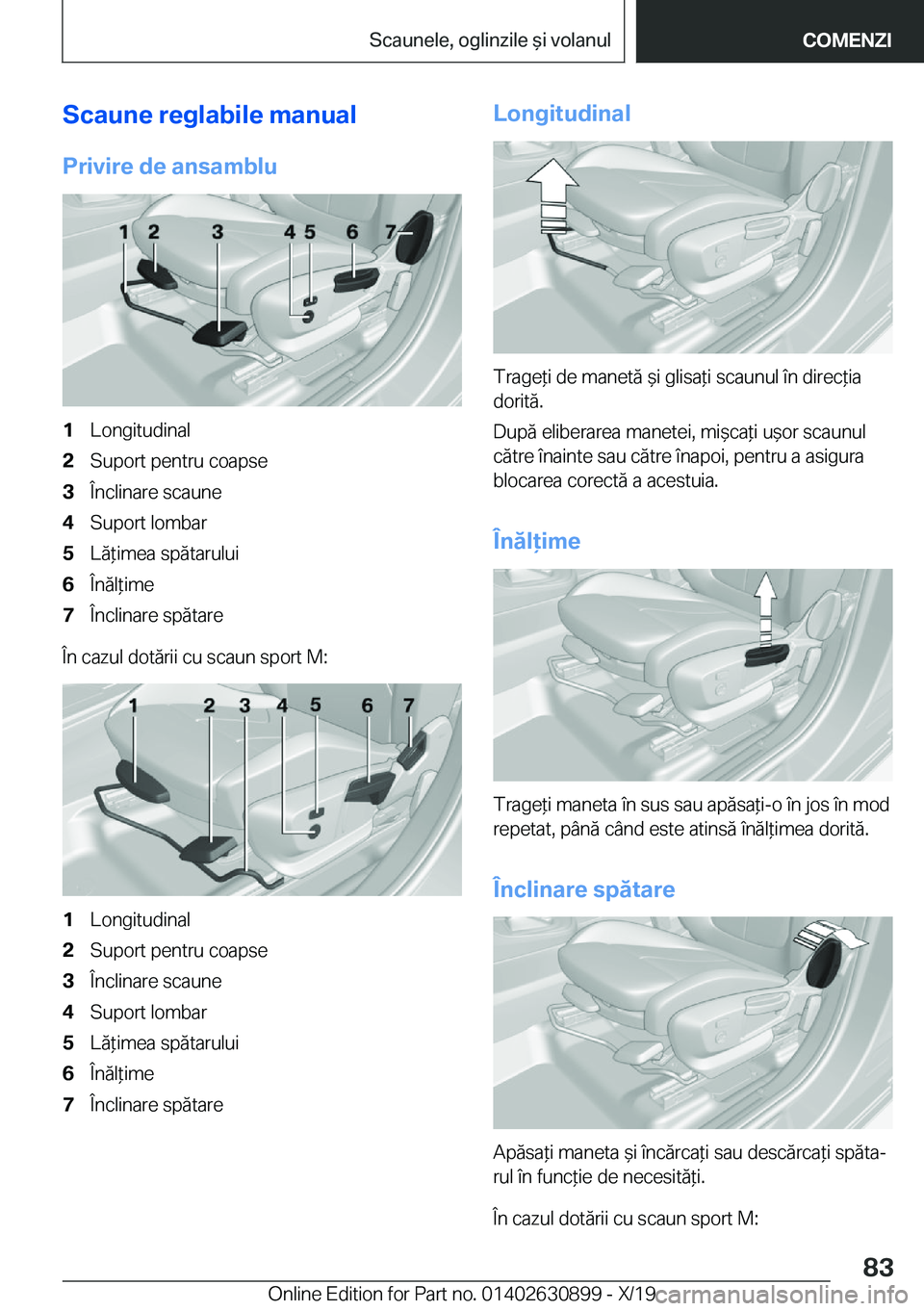 Scaunele, oglinzile și volanul

COMENZI

Scaune reglabile manual

Privire de ansamblu

1 2 3 4 5 6 7

1 Longitudinal
2 Suport pentru coapse
3 Înclinare scaune
4 Suport lombar
5 Lățimea spătarului
6 Înălțime
7 Înclinare spătare

În cazul dotării cu scaun sport M:

1 2 3 4 5 6 7

1 Longitudinal
2 Suport pentru coapse
3 Înclinare scaune
4 Suport lombar
5 Lățimea spătarului
6 Înălțime
7 Înclinare spătare

Longitudinal

Trageți de manetă și glisați scaunul în direcția dorită.

După eliberarea manetei, mișcați ușor scaunul către înainte sau către înapoi, pentru a asigura blocarea corectă a acestuia.

Înălțime

Trageți maneta în sus sau apăsați-o în jos în mod repetat, până când este atinsă înălțimea dorită.

Înclinare spătare

Apăsați maneta și încărcați sau descărcați spătarul în funcție de necesități.

În cazul dotării cu scaun sport M:

83

Online Edition for Part no. 01402630899 - X/19 carmanualsonline.info